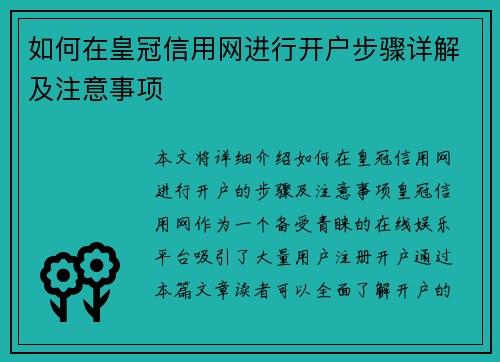 如何在皇冠信用网进行开户步骤详解及注意事项

本文将详细介绍如何在皇冠信用网进行开户的步骤及注意事项皇冠信用网作为一个备受青睐的在线娱乐平台吸引了大量用户注册开户通过本篇文章读者可以全面了解开户的